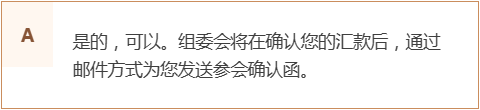 A

是的，可以。组委会将在确认您的汇款后，通过邮件方式为您发送参会确认函。